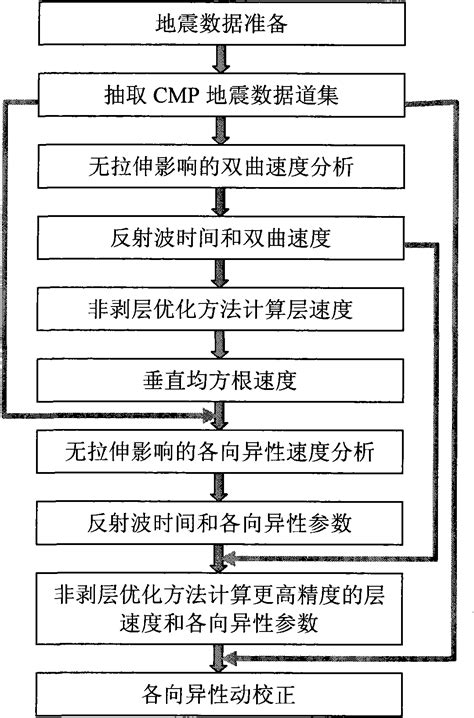 地震数据准备

抽取 CMP 地震数据道集

无拉伸影响的双曲速度分析

反射波时间和双曲速度

非剥层优化方法计算层速度

垂直均方根速度

无拉伸影响的各向异性速度分析

反射波时间和各向异性参数

非剥层优化方法计算更高精度的层速度和各向异性参数

各向异性动校正